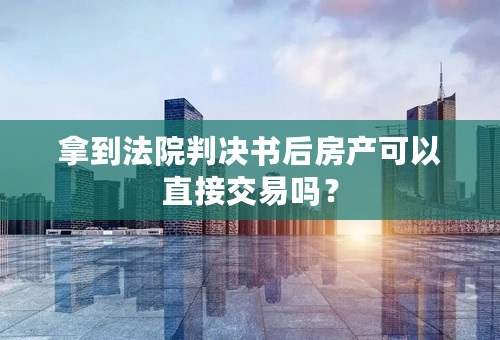 拿到法院判决书后房产可以直接交易吗？